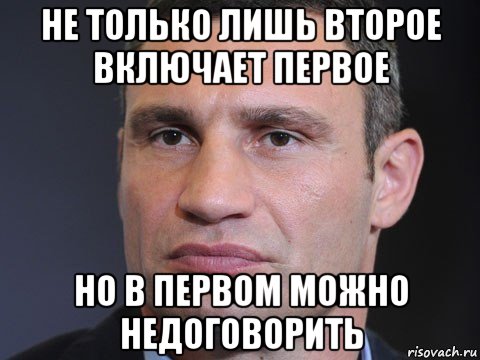 НЕ ТОЛЬКО ЛИШЬ ВТОРОЕ ВКЛЮЧАЕТ ПЕРВОЕ

НО В ПЕРВОМ МОЖНО НЕДОГОВОРИТЬ

risovach.ru